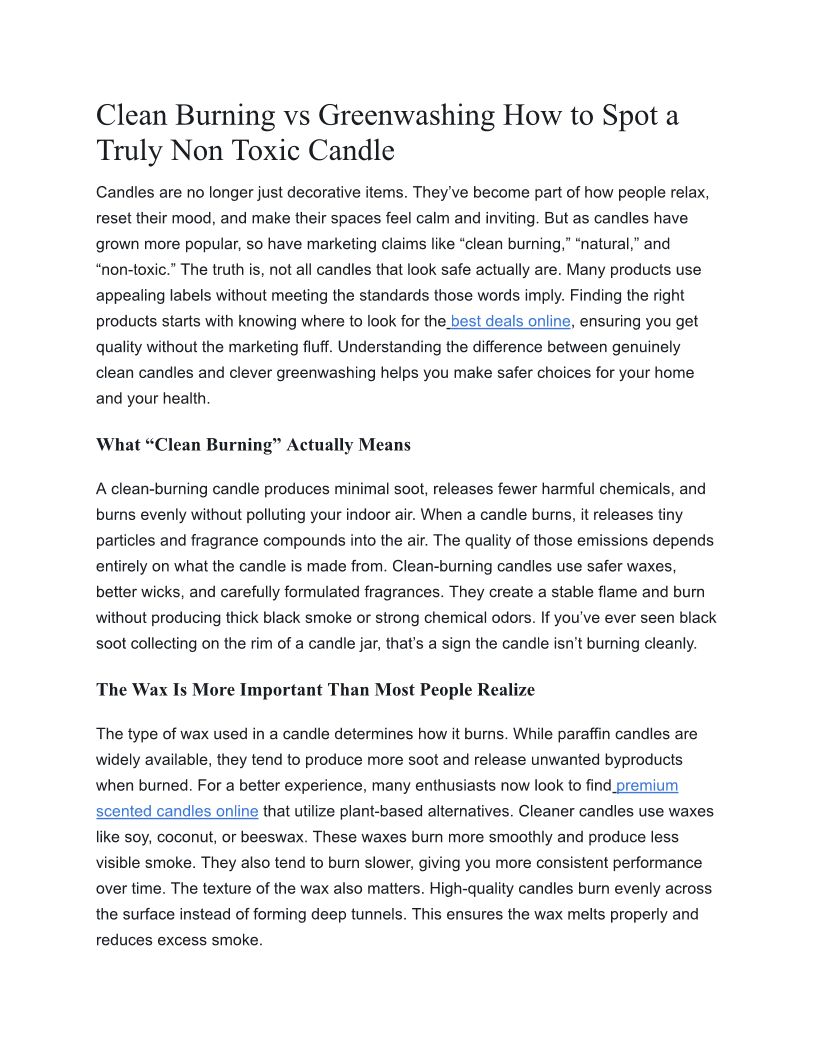 Clean Burning vs Greenwashing How to Spot a Truly Non Toxic Candle

Candles are no longer just decorative items. They’ve become part of how people relax, reset their mood, and make their spaces feel calm and inviting. But as candles have grown more popular, so have marketing claims like “clean burning,” “natural,” and “non-toxic.” The truth is, not all candles that look safe actually are. Many products use appealing labels without meeting the standards those words imply. Finding the right products starts with knowing where to look for the best deals online, ensuring you get quality without the marketing fluff. Understanding the difference between genuinely clean candles and clever greenwashing helps you make safer choices for your home and your health.

What “Clean Burning” Actually Means

A clean-burning candle produces minimal soot, releases fewer harmful chemicals, and burns evenly without polluting your indoor air. When a candle burns, it releases tiny particles and fragrance compounds into the air. The quality of those emissions depends entirely on what the candle is made from. Clean-burning candles use safer waxes, better wicks, and carefully formulated fragrances. They create a stable flame and burn without producing thick black smoke or strong chemical odors. If you’ve ever seen black soot collecting on the rim of a candle jar, that’s a sign the candle isn’t burning cleanly.

The Wax Is More Important Than Most People Realize

The type of wax used in a candle determines how it burns. While paraffin candles are widely available, they tend to produce more soot and release unwanted byproducts when burned. For a better experience, many enthusiasts now look to find premium scented candles online that utilize plant-based alternatives. Cleaner candles use waxes like soy, coconut, or beeswax. These waxes burn more smoothly and produce less visible smoke. They also tend to burn slower, giving you more consistent performance over time. The texture of the wax also matters. High-quality candles burn evenly across the surface instead of forming deep tunnels. This ensures the wax melts properly and reduces excess smoke.